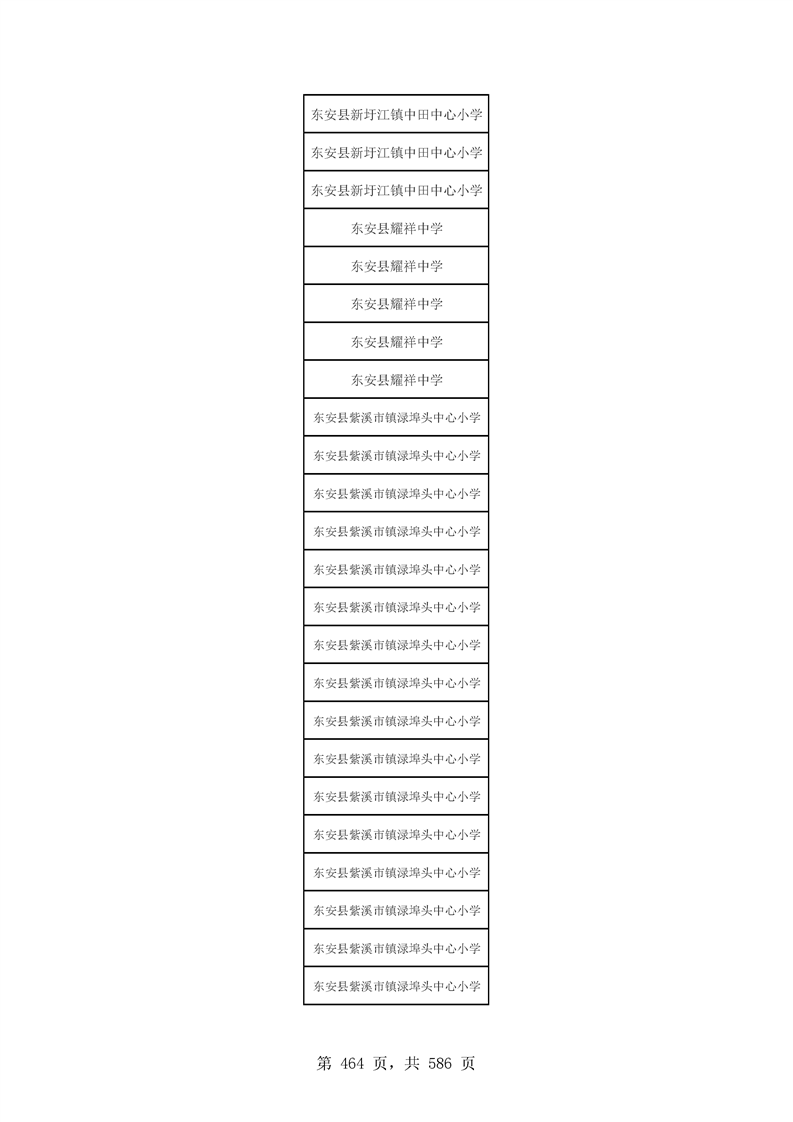 | 东安县新圩江镇中田中心小学 |
|---|
| 东安县新圩江镇中田中心小学 |
| 东安县新圩江镇中田中心小学 |
| 东安县耀祥中学 |
| 东安县耀祥中学 |
| 东安县耀祥中学 |
| 东安县耀祥中学 |
| 东安县耀祥中学 |
| 东安县紫溪市镇渌埠头中心小学 |
| 东安县紫溪市镇渌埠头中心小学 |
| 东安县紫溪市镇渌埠头中心小学 |
| 东安县紫溪市镇渌埠头中心小学 |
| 东安县紫溪市镇渌埠头中心小学 |
| 东安县紫溪市镇渌埠头中心小学 |
| 东安县紫溪市镇渌埠头中心小学 |
| 东安县紫溪市镇渌埠头中心小学 |
| 东安县紫溪市镇渌埠头中心小学 |
| 东安县紫溪市镇渌埠头中心小学 |
| 东安县紫溪市镇渌埠头中心小学 |
| 东安县紫溪市镇渌埠头中心小学 |
| 东安县紫溪市镇渌埠头中心小学 |
| 东安县紫溪市镇渌埠头中心小学 |
| 东安县紫溪市镇渌埠头中心小学 |
| 东安县紫溪市镇渌埠头中心小学 |

第 464 页，共 586 页